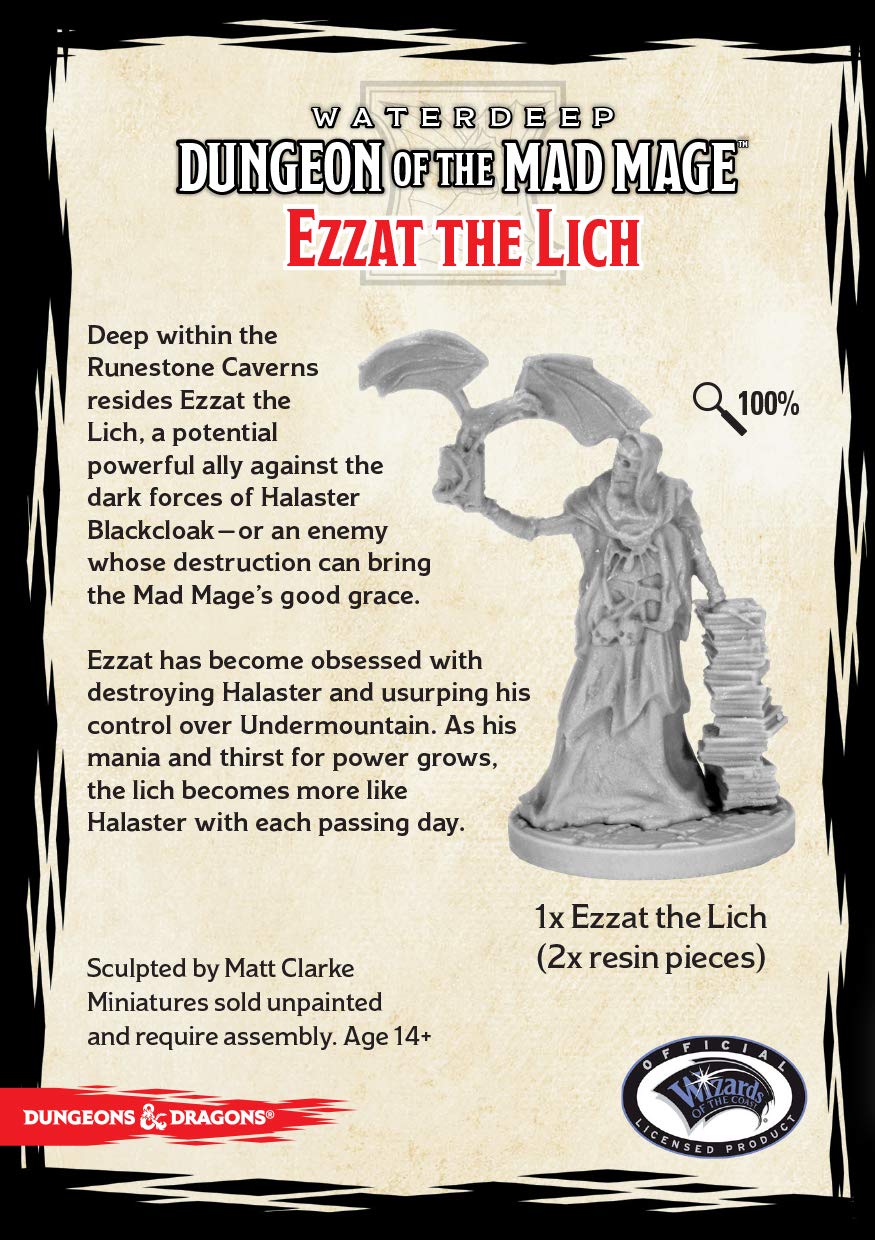 WATERDEEP
DUNGEON OF THE MAD MAGE™
EZZAT THE LICH

Deep within the Runestone Caverns resides Ezzat the Lich, a potential powerful ally against the dark forces of Halaster Blackcloak—or an enemy whose destruction can bring the Mad Mage's good grace.

Ezzat has become obsessed with destroying Halaster and usurping his control over Undermountain. As his mania and thirst for power grows, the lich becomes more like Halaster with each passing day.

100%

1x Ezzat the Lich
(2x resin pieces)

Sculpted by Matt Clarke
Miniatures sold unpainted
and require assembly. Age 14+

DUNGEONS & DRAGONS®

OFFICIAL
Wizards OF THE COAST
LICENSED PRODUCT